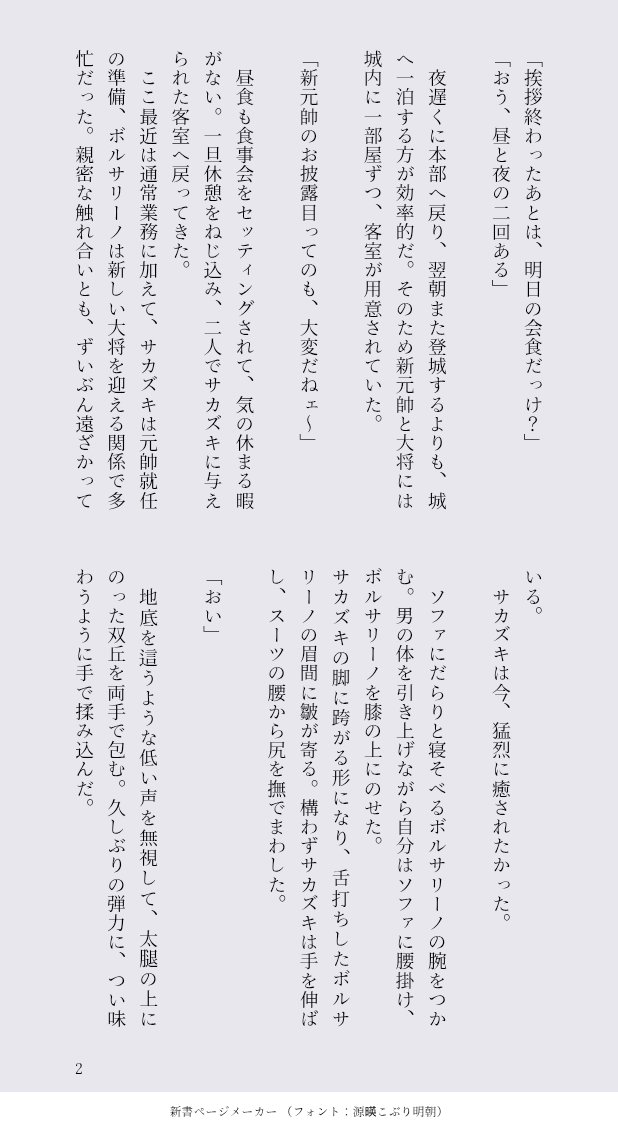 「挨拶終わったあとは、明日の会食だっけ？」
「おう、昼と夜の二回ある」

夜遅くに本部へ戻り、翌朝また登城するよりも、城へ一泊する方が効率的だ。そのため新元帥と大将には城内に一部屋ずつ、客室が用意されていた。

「新元帥のお披露目ってのも、大変だねェ〜」

昼食も食事会をセッティングされて、気の休まる暇がない。一旦休憩をねじ込み、二人でサカズキに与えられた客室へ戻ってきた。

ここ最近は通常業務に加えて、サカズキは元帥就任の準備、ボルサリーノは新しい大将を迎える関係で多忙だった。親密な触れ合いとも、ずいぶん遠ざかっている。

サカズキは今、猛烈に癒されたかった。

ソファにだらりと寝そべるボルサリーノの腕をつかむ。男の体を引き上げながら自分はソファに腰掛け、ボルサリーノを膝の上にのせた。

サカズキの脚に跨がる形になり、舌打ちしたボルサリーノの眉間に皺が寄る。構わずサカズキは手を伸ばし、スーツの腰から尻を撫でまわした。

「おい」

地底を這うような低い声を無視して、太腿の上にのった双丘を両手で包む。久しぶりの弾力に、つい味わうように手で揉み込んだ。

2

新書ページメーカー（フォント：源暎こぶり明朝）